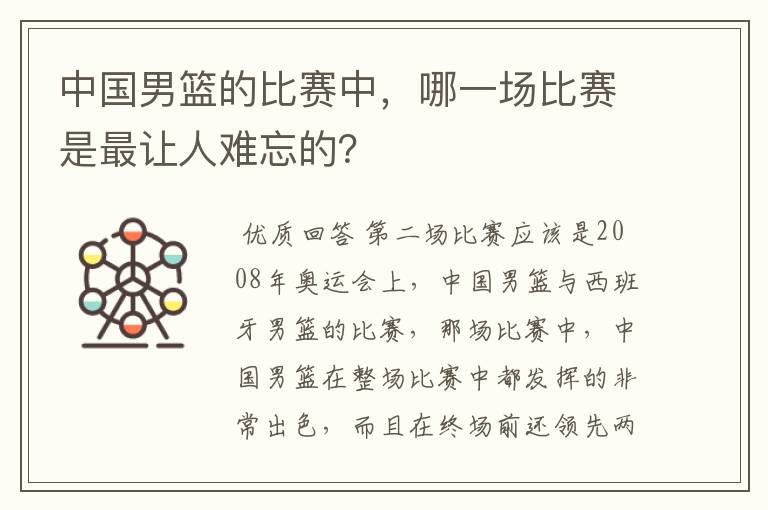 中国男篮的比赛中，哪一场比赛是最让人难忘的?

优质回答 第二场比赛应该是2008年奥运会上，中国男篮与西班牙男篮的比赛，那场比赛中，中国男篮在整场比赛中都发挥的非常出色，而且在终场前还领先两